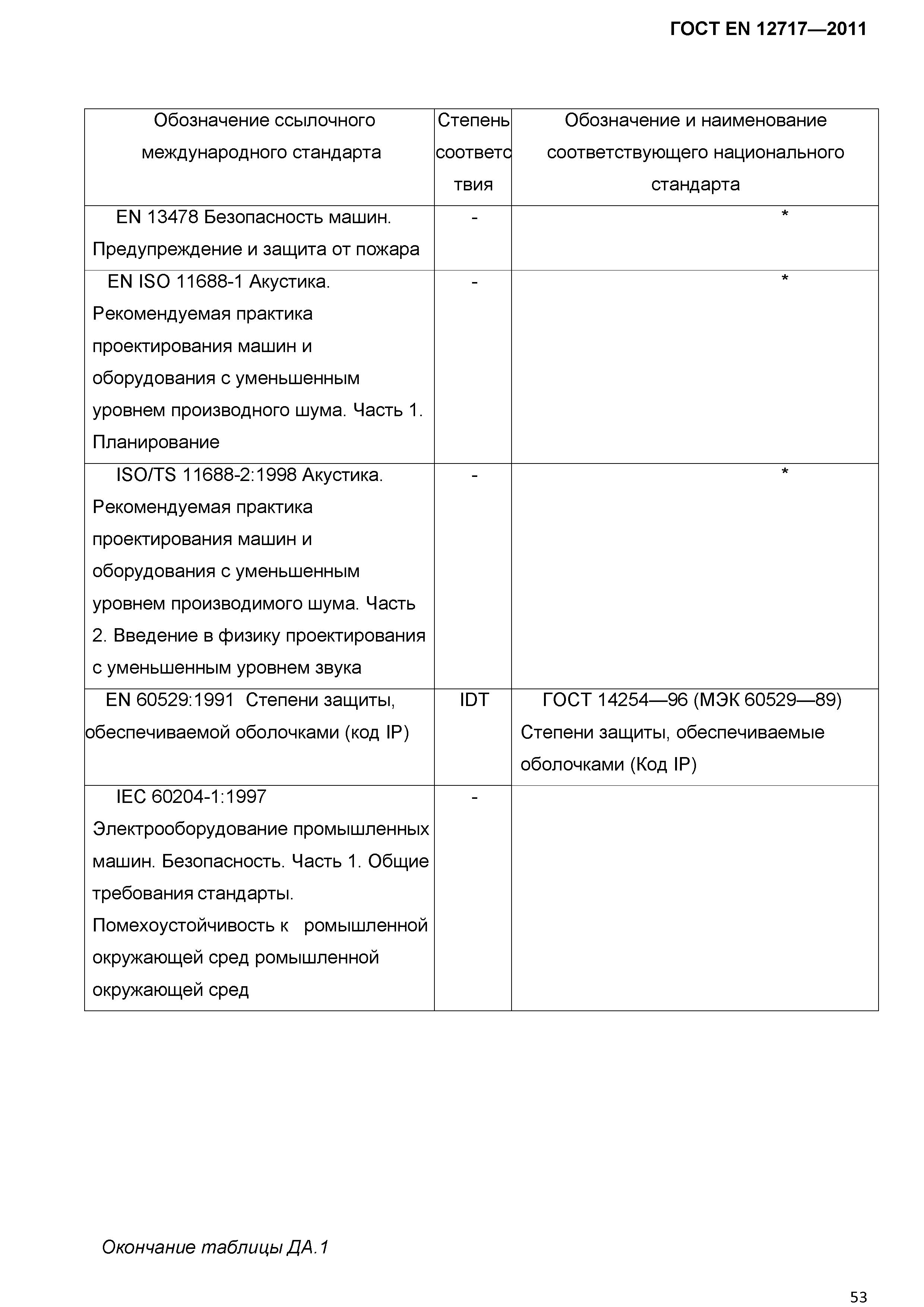 ГОСТ EN 12717—2011

| Обозначение ссылочного международного стандарта | Степень соответствия | Обозначение и наименование соответствующего национального стандарта |
|---|---|---|
| EN 13478 Безопасность машин. Предупреждение и защита от пожара | - | * |
| EN ISO 11688-1 Акустика. Рекомендуемая практика проектирования машин и оборудования с уменьшенным уровнем производного шума. Часть 1. Планирование | - | * |
| ISO/TS 11688-2:1998 Акустика. Рекомендуемая практика проектирования машин и оборудования с уменьшенным уровнем производимого шума. Часть 2. Введение в физику проектирования с уменьшенным уровнем звука | - | * |
| EN 60529:1991 Степени защиты, обеспечиваемой оболочками (код IP) | IDT | ГОСТ 14254—96 (МЭК 60529—89) Степени защиты, обеспечиваемые оболочками (Код IP) |
| IEC 60204-1:1997 Электрооборудование промышленных машин. Безопасность. Часть 1. Общие требования стандарты. Помехоустойчивость к ромышленной окружающей сред ромышленной окружающей сред | - | |

Окончание таблицы ДА.1

53